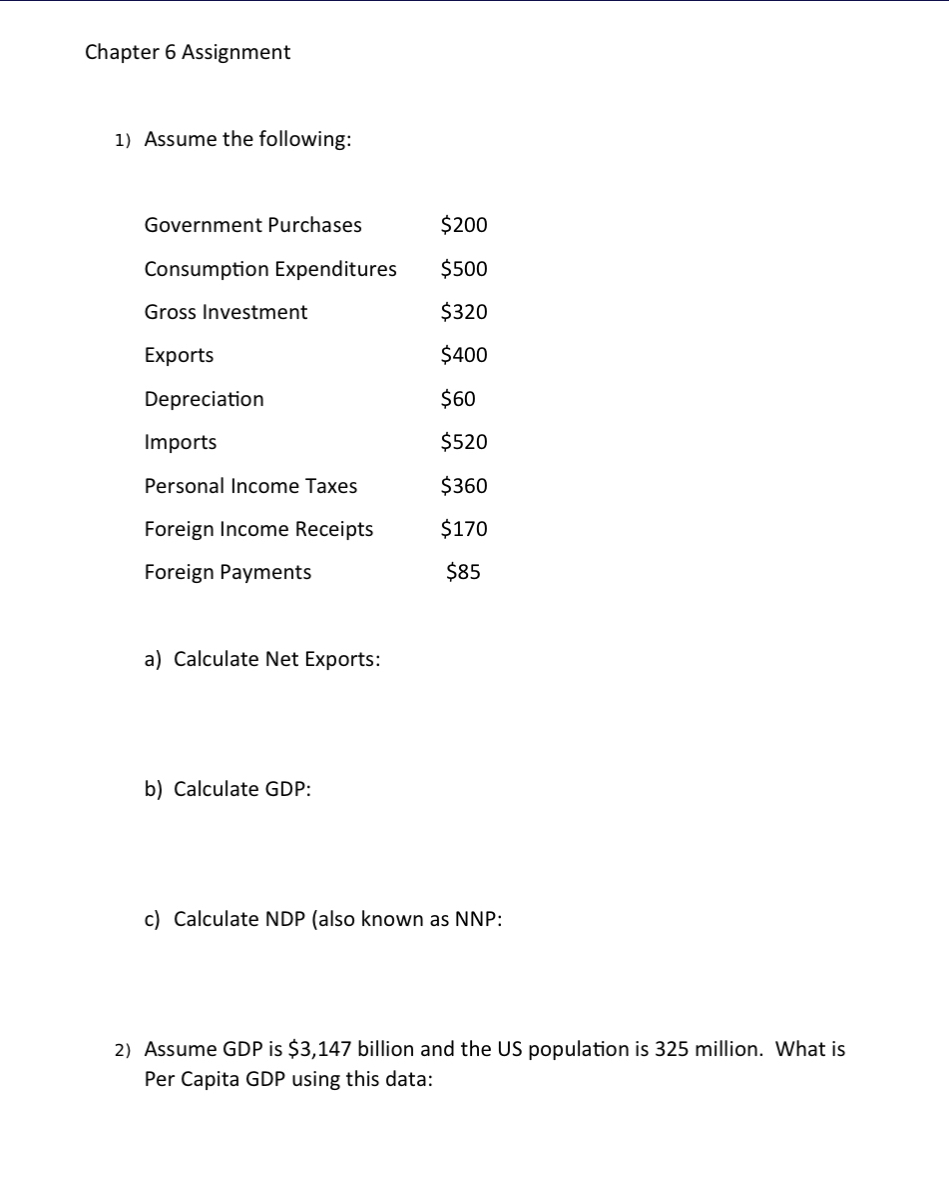 Chapter 6 Assignment

1) Assume the following:

| | |
|---|---|
| Government Purchases | \$200 |
| Consumption Expenditures | \$500 |
| Gross Investment | \$320 |
| Exports | \$400 |
| Depreciation | \$60 |
| Imports | \$520 |
| Personal Income Taxes | \$360 |
| Foreign Income Receipts | \$170 |
| Foreign Payments | \$85 |

a) Calculate Net Exports:

b) Calculate GDP:

c) Calculate NDP (also known as NNP:

2) Assume GDP is \$3,147 billion and the US population is 325 million. What is Per Capita GDP using this data: